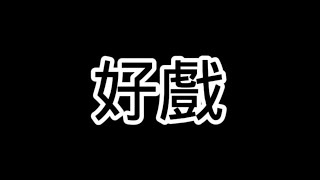 好戲